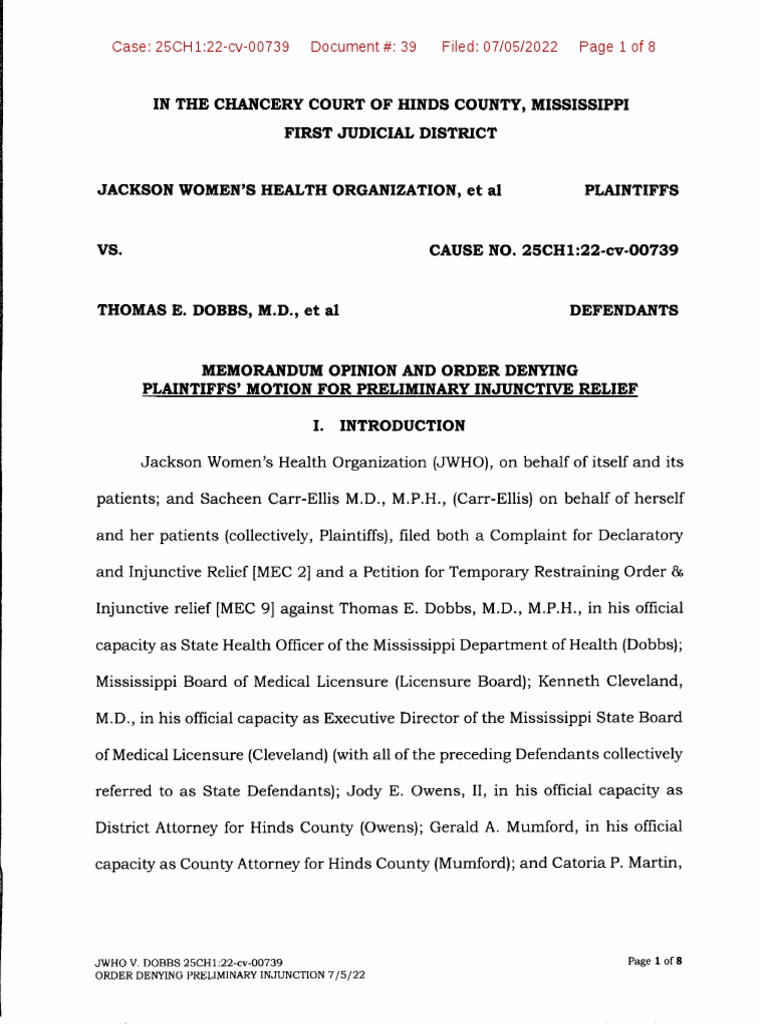 Case: 25CH1:22-cv-00739 Document #: 39 Filed: 07/05/2022 Page 1 of 8

IN THE CHANCERY COURT OF HINDS COUNTY, MISSISSIPPI
FIRST JUDICIAL DISTRICT

JACKSON WOMEN'S HEALTH ORGANIZATION, et al PLAINTIFFS

VS. CAUSE NO. 25CH1:22-cv-00739

THOMAS E. DOBBS, M.D., et al DEFENDANTS

MEMORANDUM OPINION AND ORDER DENYING
PLAINTIFFS' MOTION FOR PRELIMINARY INJUNCTIVE RELIEF

I. INTRODUCTION

Jackson Women's Health Organization (JWHO), on behalf of itself and its patients; and Sacheen Carr-Ellis M.D., M.P.H., (Carr-Ellis) on behalf of herself and her patients (collectively, Plaintiffs), filed both a Complaint for Declaratory and Injunctive Relief [MEC 2] and a Petition for Temporary Restraining Order & Injunctive relief [MEC 9] against Thomas E. Dobbs, M.D., M.P.H., in his official capacity as State Health Officer of the Mississippi Department of Health (Dobbs); Mississippi Board of Medical Licensure (Licensure Board); Kenneth Cleveland, M.D., in his official capacity as Executive Director of the Mississippi State Board of Medical Licensure (Cleveland) (with all of the preceding Defendants collectively referred to as State Defendants); Jody E. Owens, II, in his official capacity as District Attorney for Hinds County (Owens); Gerald A. Mumford, in his official capacity as County Attorney for Hinds County (Mumford); and Catoria P. Martin,

JWHO V. DOBBS 25CH1:22-cv-00739
ORDER DENYING PRELIMINARY INJUNCTION 7/5/22

Page 1 of 8